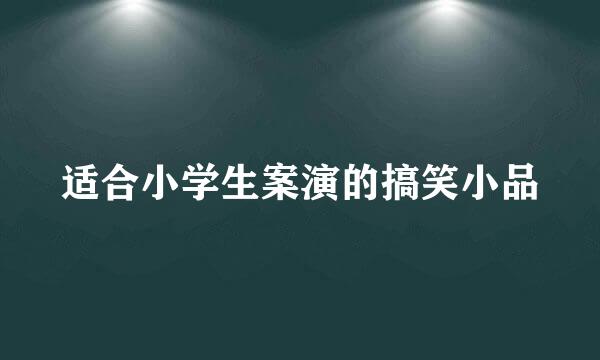 适合小学生案演的搞笑小品